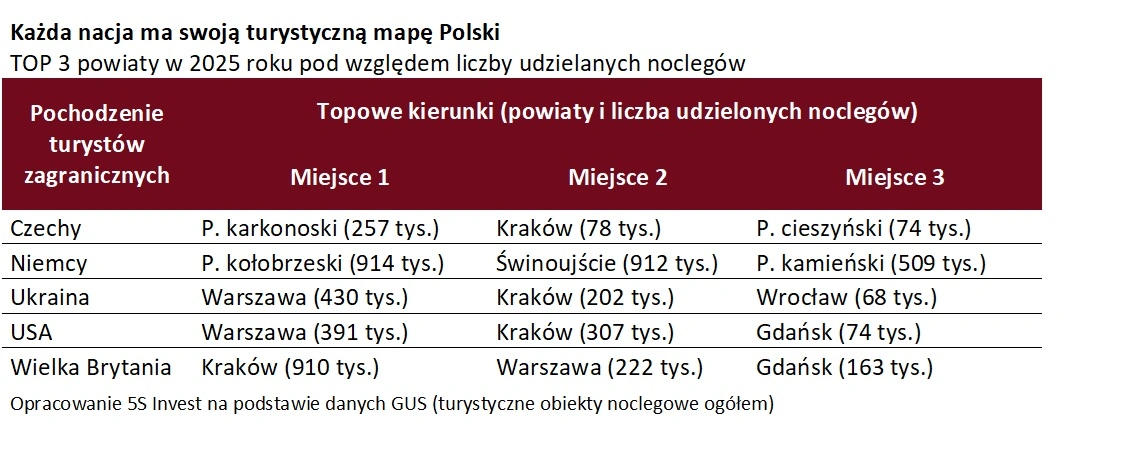 Każda nacja ma swoją turystyczną mapę Polski
TOP 3 powiaty w 2025 roku pod względem liczby udzielanych noclegów

| Pochodzenie turystów zagranicznych | Topowe kierunki (powiaty i liczba udzielonych noclegów) | | |
|---|---|---|---|
| | Miejsce 1 | Miejsce 2 | Miejsce 3 |
| Czechy | P. karkonoski (257 tys.) | Kraków (78 tys.) | P. cieszyński (74 tys.) |
| Niemcy | P. kołobrzeski (914 tys.) | Świnoujście (912 tys.) | P. kamieński (509 tys.) |
| Ukraina | Warszawa (430 tys.) | Kraków (202 tys.) | Wrocław (68 tys.) |
| USA | Warszawa (391 tys.) | Kraków (307 tys.) | Gdańsk (74 tys.) |
| Wielka Brytania | Kraków (910 tys.) | Warszawa (222 tys.) | Gdańsk (163 tys.) |

Opracowanie 5S Invest na podstawie danych GUS (turystyczne obiekty noclegowe ogółem)